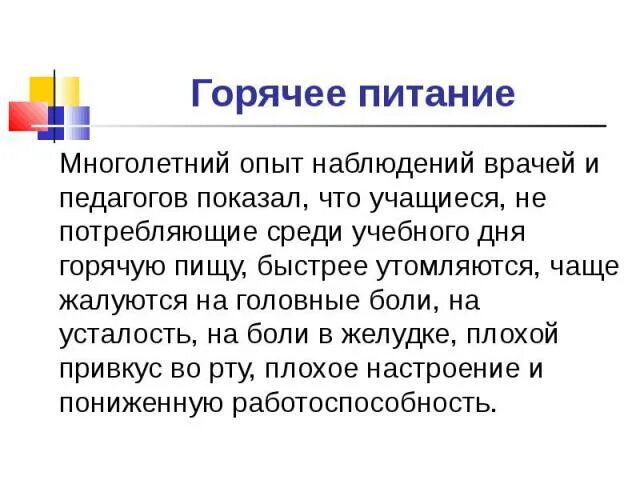 Горячее питание

Многолетний опыт наблюдений врачей и педагогов показал, что учащиеся, не потребляющие среди учебного дня горячую пищу, быстрее утомляются, чаще жалуются на головные боли, на усталость, на боли в желудке, плохой привкус во рту, плохое настроение и пониженную работоспособность.